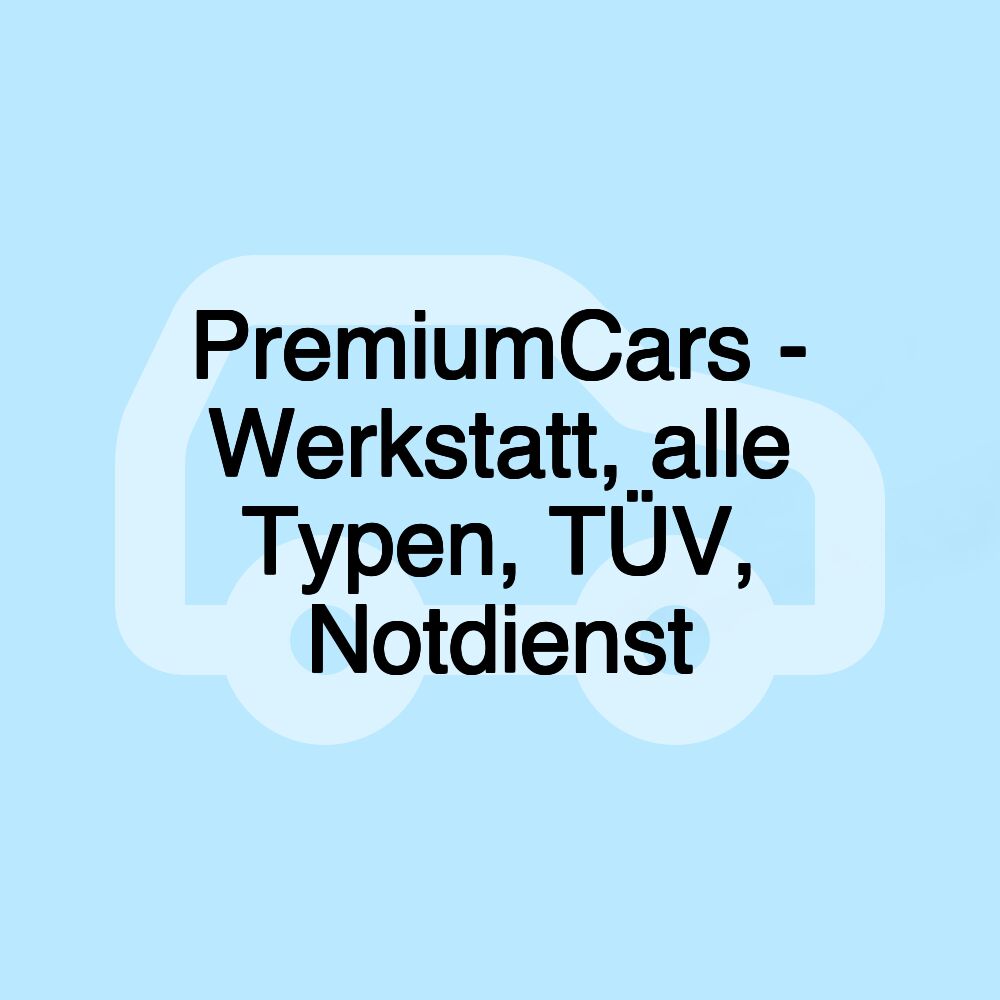 PremiumCars - Werkstatt, alle Typen, TÜV, Notdienst